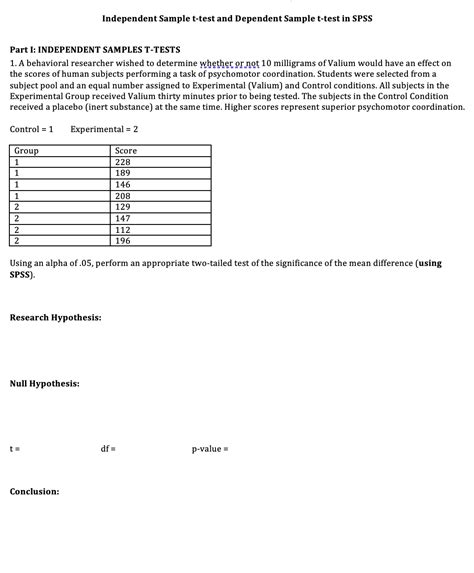 Independent Sample t-test and Dependent Sample t-test in SPSS

Part I: INDEPENDENT SAMPLES T-TESTS

1. A behavioral researcher wished to determine whether or not 10 milligrams of Valium would have an effect on the scores of human subjects performing a task of psychomotor coordination. Students were selected from a subject pool and an equal number assigned to Experimental (Valium) and Control conditions. All subjects in the Experimental Group received Valium thirty minutes prior to being tested. The subjects in the Control Condition received a placebo (inert substance) at the same time. Higher scores represent superior psychomotor coordination.

Control = 1     Experimental = 2

| Group | Score |
|---|---|
| 1 | 228 |
| 1 | 189 |
| 1 | 146 |
| 1 | 208 |
| 2 | 129 |
| 2 | 147 |
| 2 | 112 |
| 2 | 196 |

Using an alpha of .05, perform an appropriate two-tailed test of the significance of the mean difference (using SPSS).

Research Hypothesis:

Null Hypothesis:

t =     df =     p-value =

Conclusion: